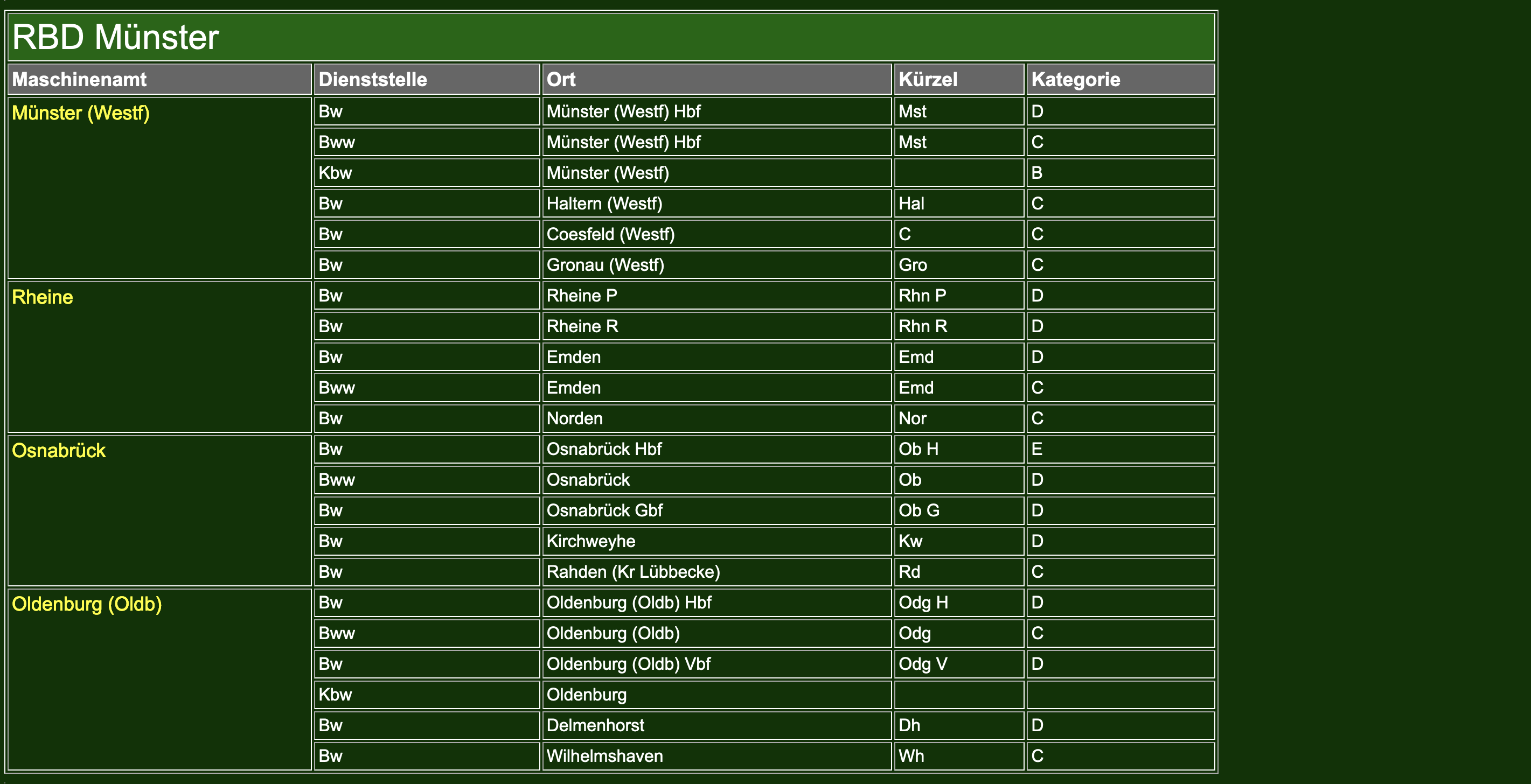 RBD Münster

| Maschinenamt | Dienststelle | Ort | Kürzel | Kategorie |
|---|---|---|---|---|
| Münster (Westf) | Bw | Münster (Westf) Hbf | Mst | D |
| | Bww | Münster (Westf) Hbf | Mst | C |
| | Kbw | Münster (Westf) | | B |
| | Bw | Haltern (Westf) | Hal | C |
| | Bw | Coesfeld (Westf) | C | C |
| | Bw | Gronau (Westf) | Gro | C |
| Rheine | Bw | Rheine P | Rhn P | D |
| | Bw | Rheine R | Rhn R | D |
| | Bw | Emden | Emd | D |
| | Bww | Emden | Emd | C |
| | Bw | Norden | Nor | C |
| Osnabrück | Bw | Osnabrück Hbf | Ob H | E |
| | Bww | Osnabrück | Ob | D |
| | Bw | Osnabrück Gbf | Ob G | D |
| | Bw | Kirchweyhe | Kw | D |
| | Bw | Rahden (Kr Lübbecke) | Rd | C |
| Oldenburg (Oldb) | Bw | Oldenburg (Oldb) Hbf | Odg H | D |
| | Bww | Oldenburg (Oldb) | Odg | C |
| | Bw | Oldenburg (Oldb) Vbf | Odg V | D |
| | Kbw | Oldenburg | | |
| | Bw | Delmenhorst | Dh | D |
| | Bw | Wilhelmshaven | Wh | C |